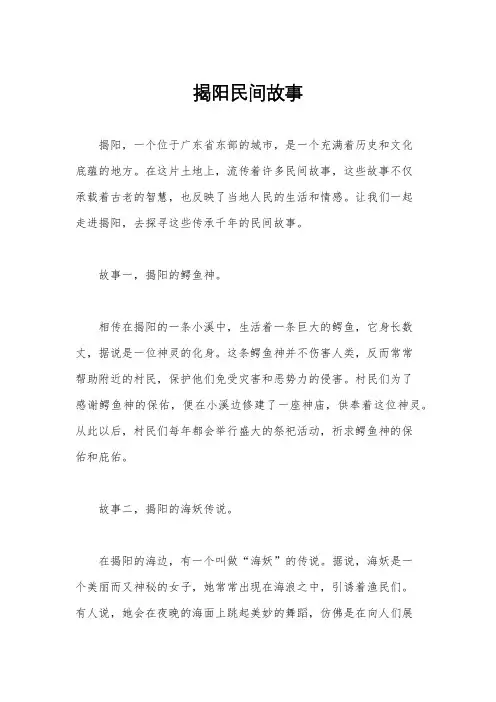 揭阳民间故事

揭阳，一个位于广东省东部的城市，是一个充满着历史和文化底蕴的地方。在这片土地上，流传着许多民间故事，这些故事不仅承载着古老的智慧，也反映了当地人民的生活和情感。让我们一起走进揭阳，去探寻这些传承千年的民间故事。

故事一，揭阳的鳄鱼神。

相传在揭阳的一条小溪中，生活着一条巨大的鳄鱼，它身长数丈，据说是一位神灵的化身。这条鳄鱼神并不伤害人类，反而常常帮助附近的村民，保护他们免受灾害和恶势力的侵害。村民们为了感谢鳄鱼神的保佑，便在小溪边修建了一座神庙，供奉着这位神灵。从此以后，村民们每年都会举行盛大的祭祀活动，祈求鳄鱼神的保佑和庇佑。

故事二，揭阳的海妖传说。

在揭阳的海边，有一个叫做“海妖”的传说。据说，海妖是一个美丽而又神秘的女子，她常常出现在海浪之中，引诱着渔民们。有人说，她会在夜晚的海面上跳起美妙的舞蹈，仿佛是在向人们展